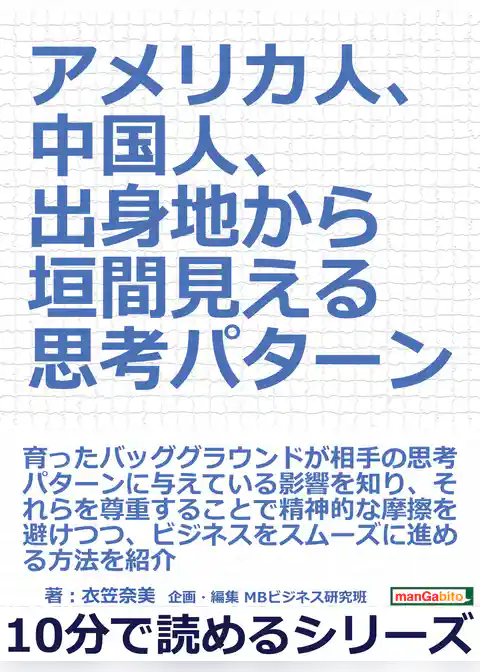 アメリカ人、中国人、出身地から垣間見える思考パターン

育ったバッググラウンドが相手の思考パターンに与えている影響を知り、それらを尊重することで精神的な摩擦を避けつつ、ビジネスをスムーズに進める方法を紹介

著：衣笠奈美　企画・編集 MBビジネス研究班

manGabito

10分で読めるシリーズ